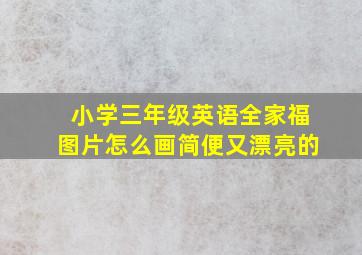 小学三年级英语全家福图片怎么画简便又漂亮的